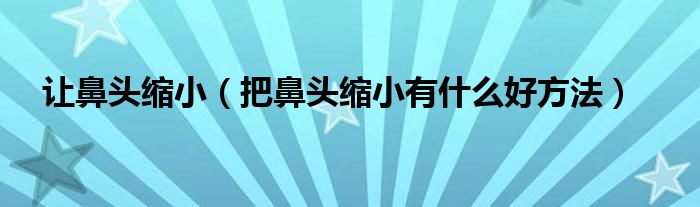 让鼻头缩小（把鼻头缩小有什么好方法）